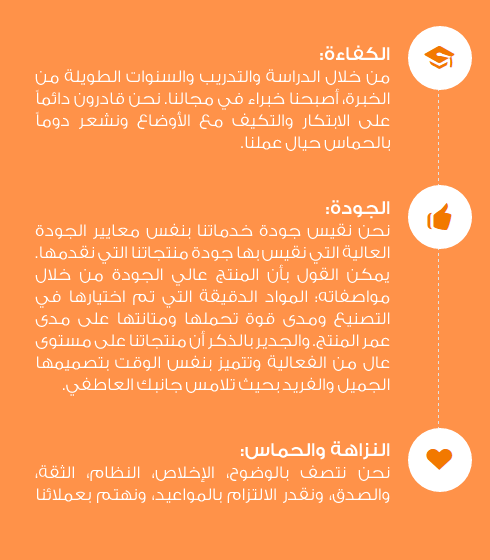 الكفاءة:
من خلال الدراسة والتدريب والسنوات الطويلة من الخبرة، أصبحنا خبراء في مجالنا. نحن قادرون دائماً على الابتكار والتكيف مع الأوضاع ونشعر دوماً بالحماس حيال عملنا.

الجودة:
نحن نقيس جودة خدماتنا بنفس معايير الجودة العالية التي نقيس بها جودة منتجاتنا التي نقدمها. يمكن القول بأن المنتج عالي الجودة من خلال مواصفاته: المواد الدقيقة التي تم اختيارها في التصنيع ومدى قوة تحملها ومتانتها على مدى عمر المنتج. والجدير بالذكر أن منتجاتنا على مستوى عال من الفعالية وتتميز بنفس الوقت بتصميمها الجميل والفريد بحيث تلامس جانبك العاطفي.

النزاهة والحماس:
نحن نتصف بالوضوح، الإخلاص، النظام، الثقة، والصدق، ونقدر الالتزام بالمواعيد، ونهتم بعملائنا